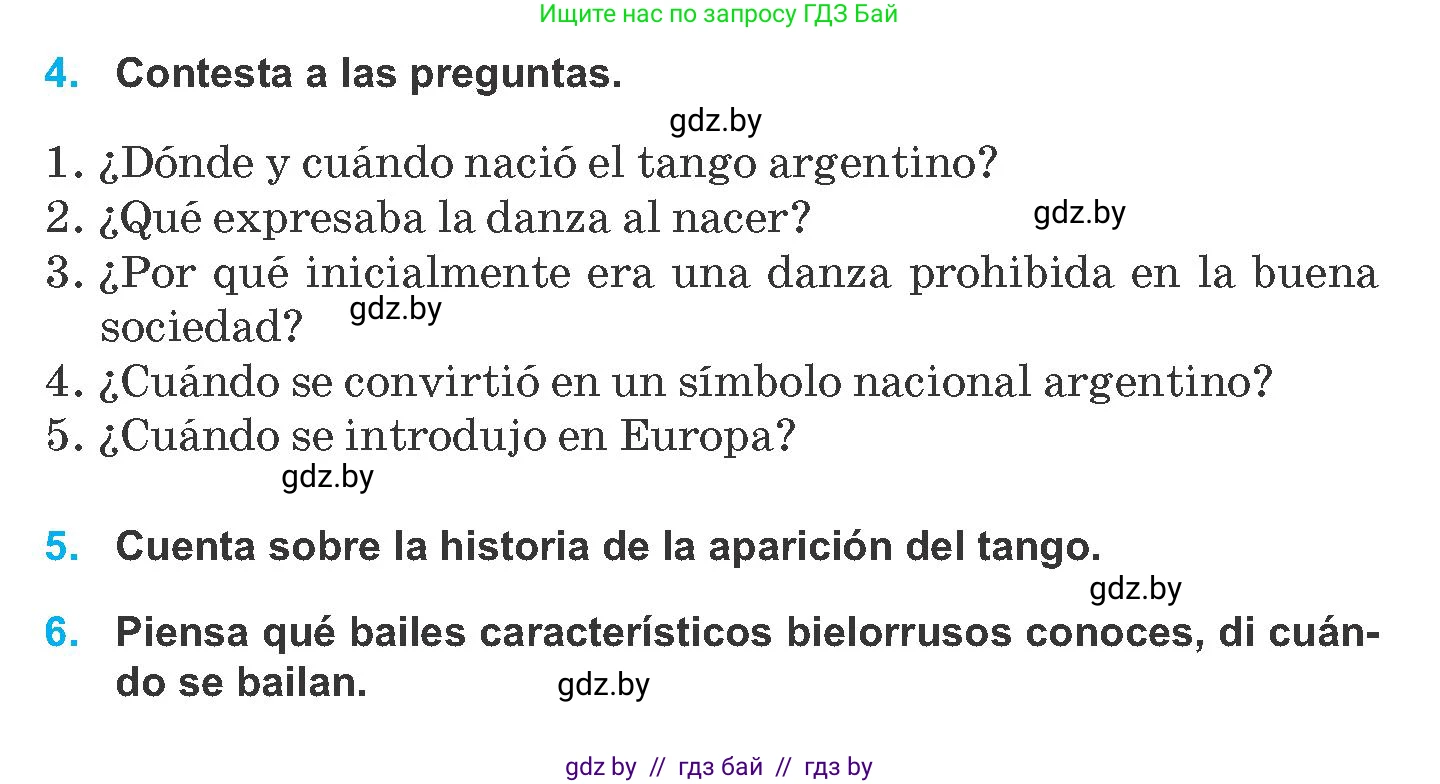 Ищите нас по запросу ГДЗ Бай

4. Contesta a las preguntas.

gdz.by

1. ¿Dónde y cuándo nació el tango argentino?
2. ¿Qué expresaba la danza al nacer? gdz.by
3. ¿Por qué inicialmente era una danza prohibida en la buena sociedad? gdz.by
4. ¿Cuándo se convirtió en un símbolo nacional argentino?
5. ¿Cuándo se introdujo en Europa?

gdz.by

5. Cuenta sobre la historia de la aparición del tango.

gdz.by

6. Piensa qué bailes característicos bielorrusos conoces, di cuándo se bailan. gdz.by

gdz by // гдз бай // гдз by